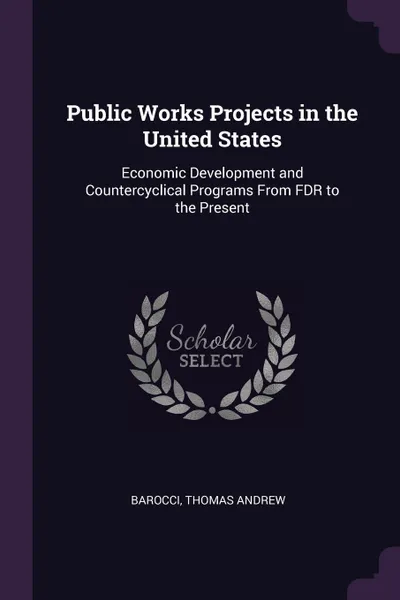 Public Works Projects in the United States

Economic Development and Countercyclical Programs From FDR to the Present

Scholar SELECT

BAROCCI, THOMAS ANDREW